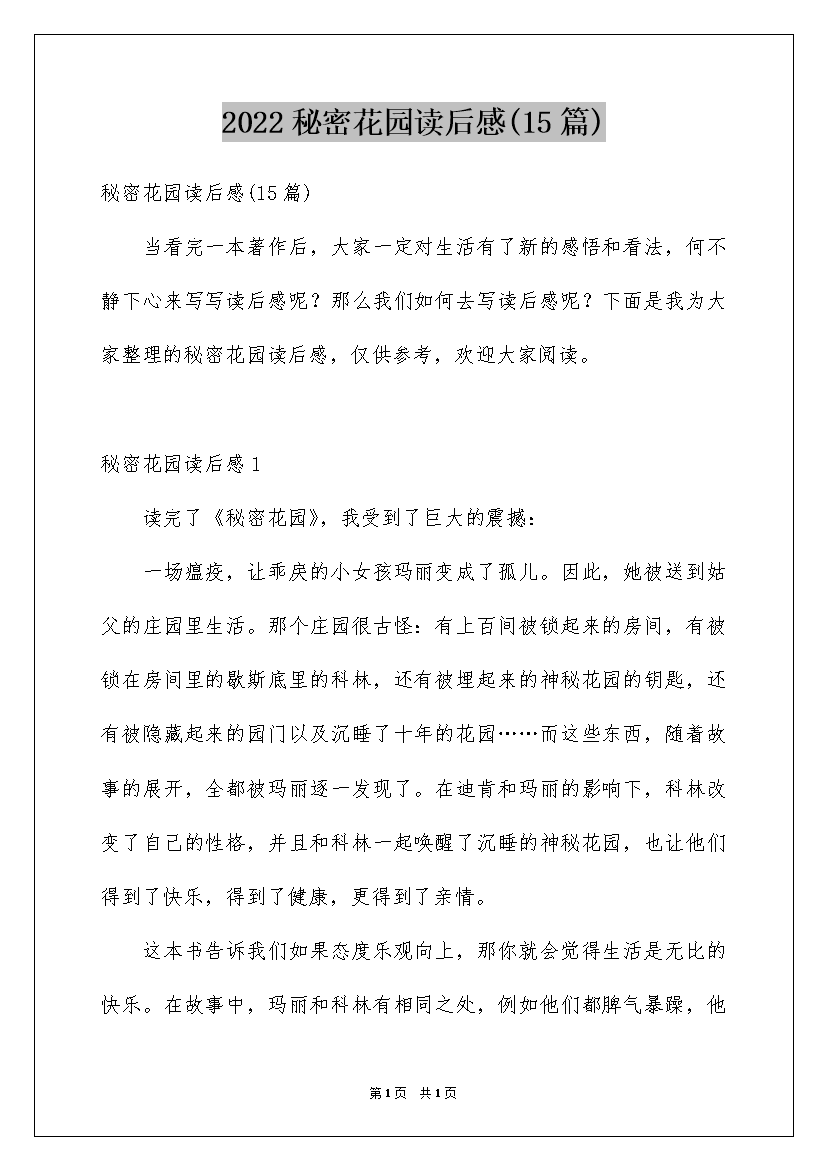 2022 秘密花园读后感(15 篇)

秘密花园读后感(15 篇)

当看完一本著作后，大家一定对生活有了新的感悟和看法，何不静下心来写写读后感呢？那么我们如何去写读后感呢？下面是我为大家整理的秘密花园读后感，仅供参考，欢迎大家阅读。

秘密花园读后感 1

读完了《秘密花园》，我受到了巨大的震撼：

一场瘟疫，让乖戾的小女孩玛丽变成了孤儿。因此，她被送到姑父的庄园里生活。那个庄园很古怪：有上百间被锁起来的房间，有被锁在房间里的歇斯底里的科林，还有被埋起来的神秘花园的钥匙，还有被隐藏起来的园门以及沉睡了十年的花园……而这些东西，随着故事的展开，全都被玛丽逐一发现了。在迪肯和玛丽的影响下，科林改变了自己的性格，并且和科林一起唤醒了沉睡的神秘花园，也让他们得到了快乐，得到了健康，更得到了亲情。

这本书告诉我们如果态度乐观向上，那你就会觉得生活是无比的快乐。在故事中，玛丽和科林有相同之处，例如他们都脾气暴躁，他

第1页 共1页